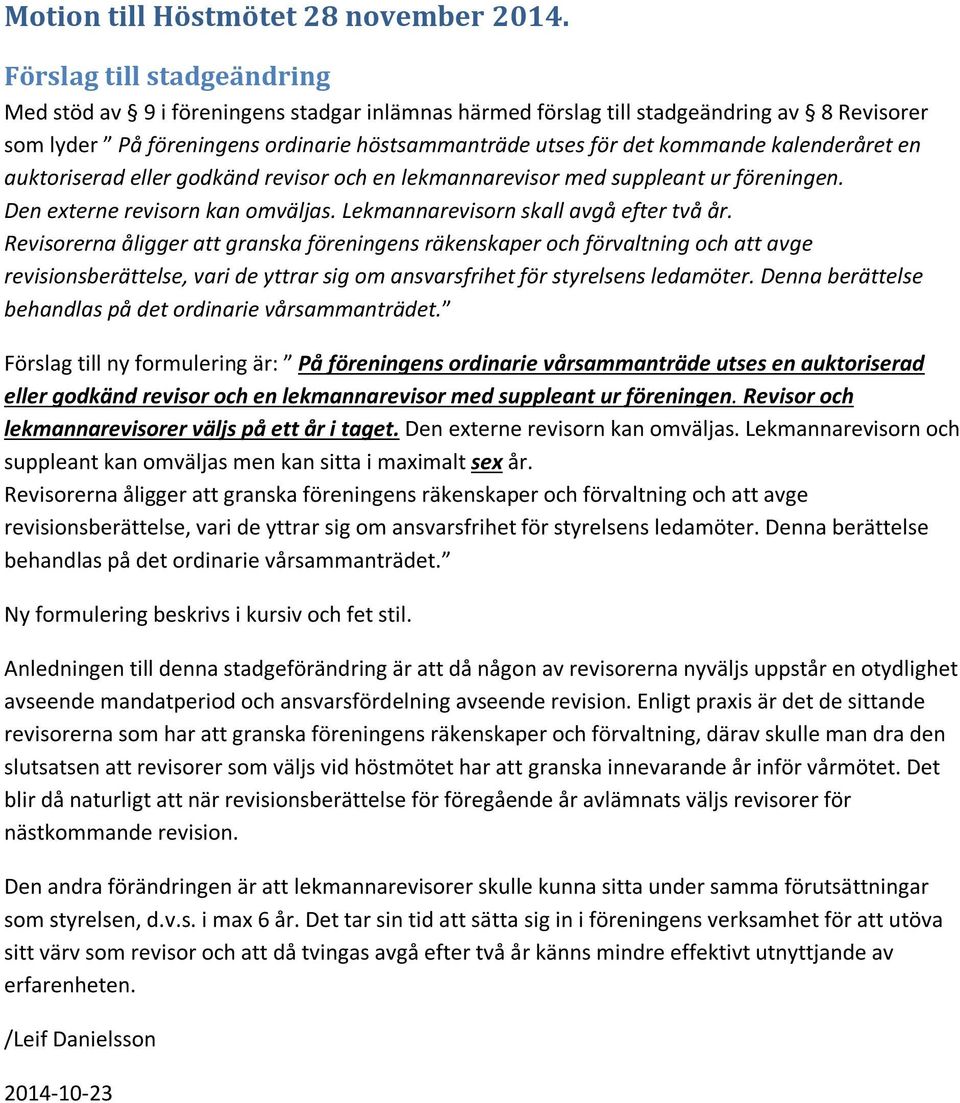 Motion till Höstmötet 28 november 2014.

Förslag till stadgeändring

Med stöd av § 9 i föreningens stadgar inlämnas härmed förslag till stadgeändring av § 8 Revisorer som lyder ” På föreningens ordinarie höstsammanträde utses för det kommande kalenderåret en auktoriserad eller godkänd revisor och en lekmannarevisor med suppleant ur föreningen. Den externe revisorn kan omväljas. Lekmannarevisorn skall avgå efter två år. Revisorerna åligger att granska föreningens räkenskaper och förvaltning och att avge revisionsberättelse, vari de yttrar sig om ansvarsfrihet för styrelsens ledamöter. Denna berättelse behandlas på det ordinarie vårsammanträdet.”

Förslag till ny formulering är: ” På föreningens ordinarie vårsammanträde utses en auktoriserad eller godkänd revisor och en lekmannarevisor med suppleant ur föreningen. Revisor och lekmannarevisorer väljs på ett år i taget. Den externe revisorn kan omväljas. Lekmannarevisorn och suppleant kan omväljas men kan sitta i maximalt sex år. Revisorerna åligger att granska föreningens räkenskaper och förvaltning och att avge revisionsberättelse, vari de yttrar sig om ansvarsfrihet för styrelsens ledamöter. Denna berättelse behandlas på det ordinarie vårsammanträdet.”

Ny formulering beskrivs i kursiv och fet stil.

Anledningen till denna stadgeförändring är att då någon av revisorerna nyväljs uppstår en otydlighet avseende mandatperiod och ansvarsfördelning avseende revision. Enligt praxis är det de sittande revisorerna som har att granska föreningens räkenskaper och förvaltning, därav skulle man dra den slutsatsen att revisorer som väljs vid höstmötet har att granska innevarande år inför vårmötet. Det blir då naturligt att när revisionsberättelse för föregående år avlämnats väljs revisorer för nästkommande revision.

Den andra förändringen är att lekmannarevisorer skulle kunna sitta under samma förutsättningar som styrelsen, d.v.s. i max 6 år. Det tar sin tid att sätta sig in i föreningens verksamhet för att utöva sitt värv som revisor och att då tvingas avgå efter två år känns mindre effektivt utnyttjande av erfarenheten.

/Leif Danielsson

2014-10-23